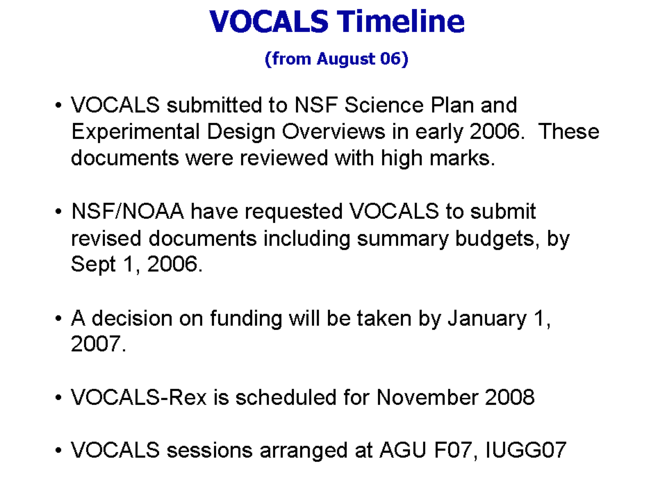 VOCALS Timeline

(from August 06)

• VOCALS submitted to NSF Science Plan and Experimental Design Overviews in early 2006. These documents were reviewed with high marks.

• NSF/NOAA have requested VOCALS to submit revised documents including summary budgets, by Sept 1, 2006.

• A decision on funding will be taken by January 1, 2007.

• VOCALS-Rex is scheduled for November 2008

• VOCALS sessions arranged at AGU F07, IUGG07